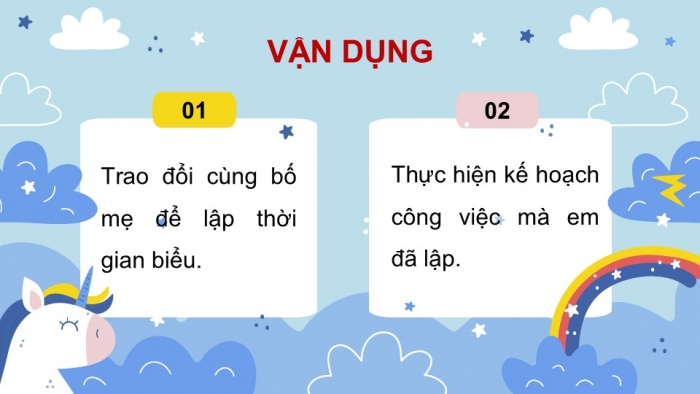 VẬN DỤNG

01

Trao đổi cùng bố mẹ để lập thời gian biểu.

02

Thực hiện kế hoạch công việc mà em đã lập.